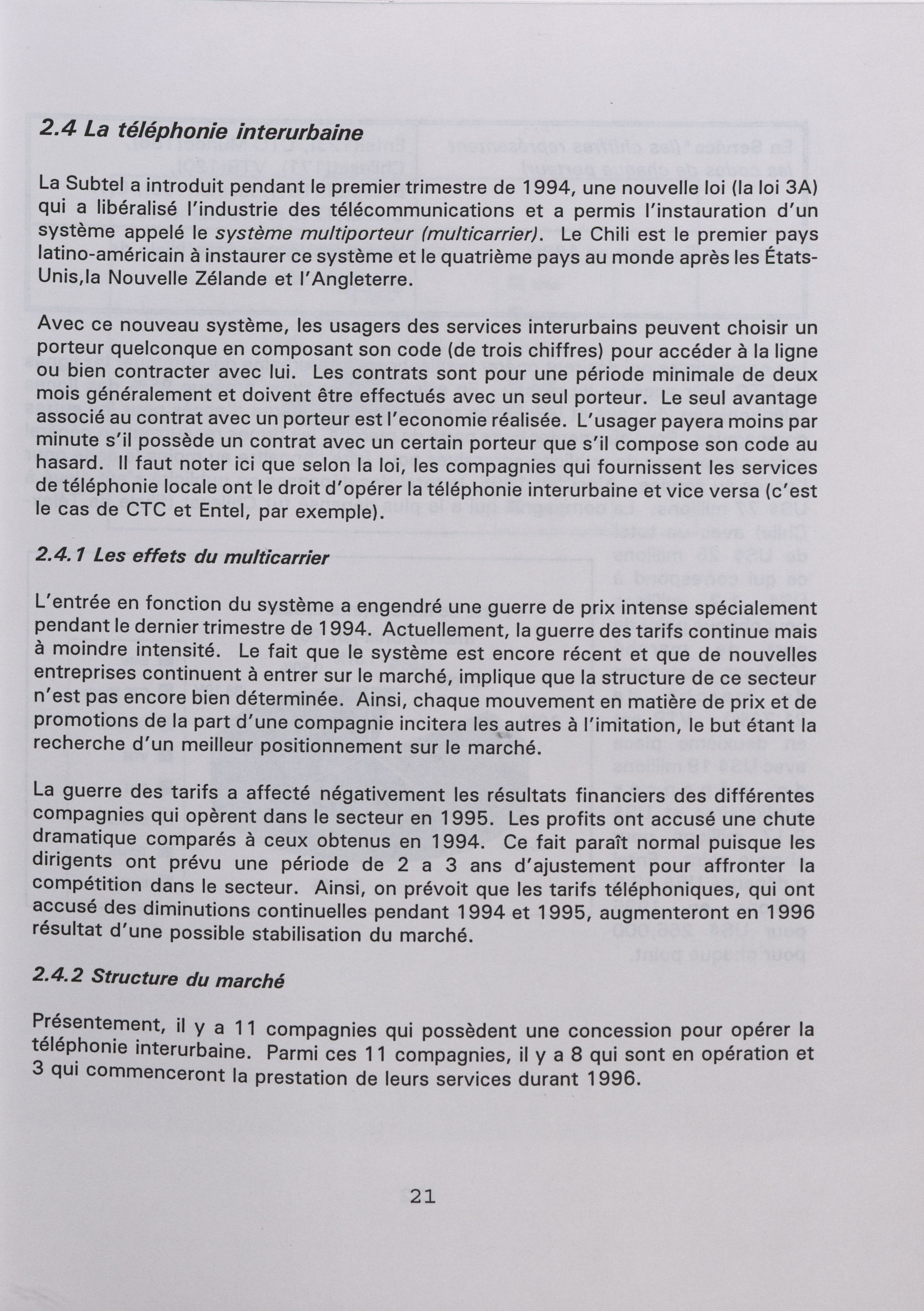 2.4 La téléphonie interurbaine

La Subtel a introduit pendant le premier trimestre de 1994, une nouvelle loi (la loi 3A) qui a libéralisé l'industrie des télécommunications et a permis l'instauration d'un système appelé le système multiporteur (multicarrier). Le Chili est le premier pays latino-américain à instaurer ce système et le quatrième pays au monde après les États-Unis,la Nouvelle Zélande et l'Angleterre.

Avec ce nouveau système, les usagers des services interurbains peuvent choisir un porteur quelconque en composant son code (de trois chiffres) pour accéder à la ligne ou bien contracter avec lui. Les contrats sont pour une période minimale de deux mois généralement et doivent être effectués avec un seul porteur. Le seul avantage associé au contrat avec un porteur est l'economie réalisée. L'usager payera moins par minute s'il possède un contrat avec un certain porteur que s'il compose son code au hasard. Il faut noter ici que selon la loi, les compagnies qui fournissent les services de téléphonie locale ont le droit d'opérer la téléphonie interurbaine et vice versa (c'est le cas de CTC et Entel, par exemple).

2.4.1 Les effets du multicarrier

L'entrée en fonction du système a engendré une guerre de prix intense spécialement pendant le dernier trimestre de 1994. Actuellement, la guerre des tarifs continue mais à moindre intensité. Le fait que le système est encore récent et que de nouvelles entreprises continuent à entrer sur le marché, implique que la structure de ce secteur n'est pas encore bien déterminée. Ainsi, chaque mouvement en matière de prix et de promotions de la part d'une compagnie incitera les autres à l'imitation, le but étant la recherche d'un meilleur positionnement sur le marché.

La guerre des tarifs a affecté négativement les résultats financiers des différentes compagnies qui opèrent dans le secteur en 1995. Les profits ont accusé une chute dramatique comparés à ceux obtenus en 1994. Ce fait paraît normal puisque les dirigents ont prévu une période de 2 a 3 ans d'ajustement pour affronter la compétition dans le secteur. Ainsi, on prévoit que les tarifs téléphoniques, qui ont accusé des diminutions continuelles pendant 1994 et 1995, augmenteront en 1996 résultat d'une possible stabilisation du marché.

2.4.2 Structure du marché

Présentement, il y a 11 compagnies qui possèdent une concession pour opérer la téléphonie interurbaine. Parmi ces 11 compagnies, il y a 8 qui sont en opération et 3 qui commenceront la prestation de leurs services durant 1996.

21